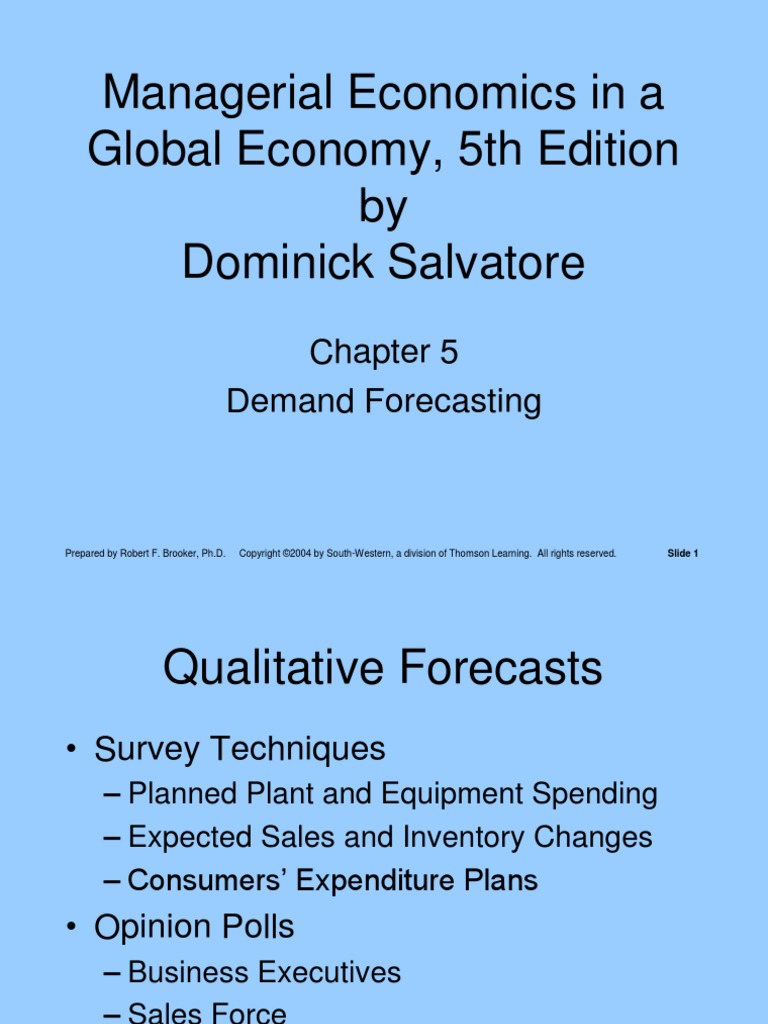 Managerial Economics in a Global Economy, 5th Edition by Dominick Salvatore

Chapter 5
Demand Forecasting

Prepared by Robert F. Brooker, Ph.D. Copyright ©2004 by South-Western, a division of Thomson Learning. All rights reserved. Slide 1

Qualitative Forecasts

• Survey Techniques
– Planned Plant and Equipment Spending
– Expected Sales and Inventory Changes
– Consumers' Expenditure Plans
• Opinion Polls
– Business Executives
– Sales Force